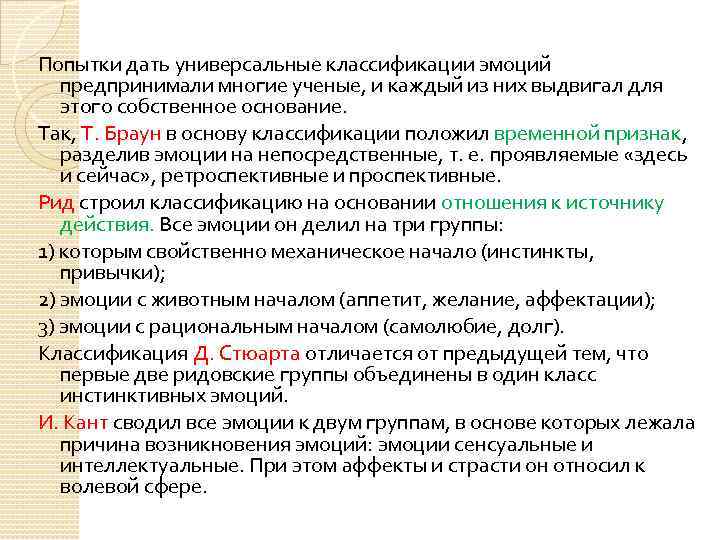 Попытки дать универсальные классификации эмоций предпринимали многие ученые, и каждый из них выдвигал для этого собственное основание.

Так, Т. Браун в основу классификации положил временной признак, разделив эмоции на непосредственные, т. е. проявляемые «здесь и сейчас», ретроспективные и проспективные.

Рид строил классификацию на основании отношения к источнику действия. Все эмоции он делил на три группы:

1) которым свойственно механическое начало (инстинкты, привычки);

2) эмоции с животным началом (аппетит, желание, аффектации);

3) эмоции с рациональным началом (самолюбие, долг).

Классификация Д. Стюарта отличается от предыдущей тем, что первые две ридовские группы объединены в один класс инстинктивных эмоций.

И. Кант сводил все эмоции к двум группам, в основе которых лежала причина возникновения эмоций: эмоции сенсуальные и интеллектуальные. При этом аффекты и страсти он относил к волевой сфере.